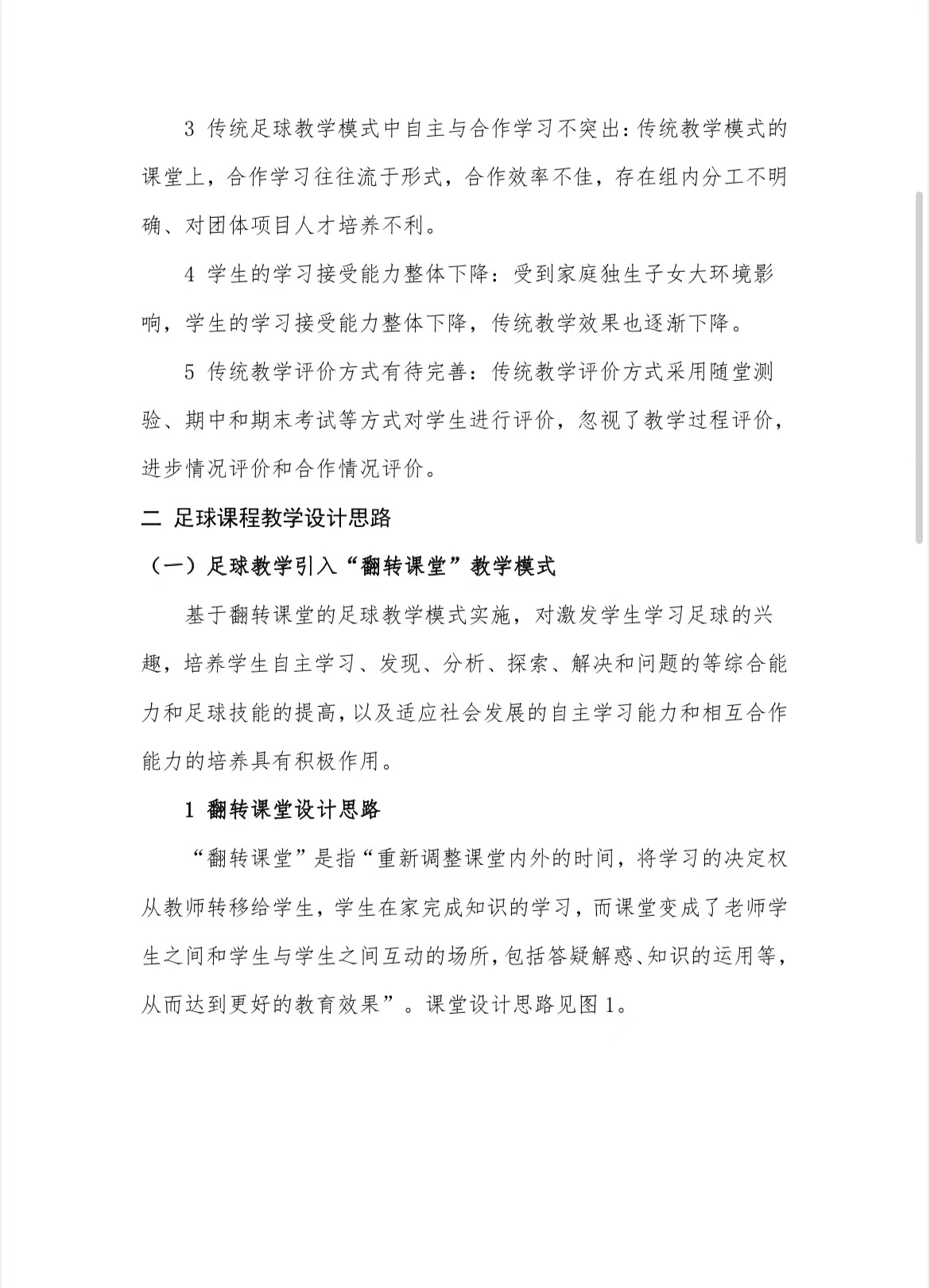 3 传统足球教学模式中自主与合作学习不突出：传统教学模式的课堂上，合作学习往往流于形式，合作效率不佳，存在组内分工不明确、对团体项目人才培养不利。

4 学生的学习接受能力整体下降：受到家庭独生子女大环境影响，学生的学习接受能力整体下降，传统教学效果也逐渐下降。

5 传统教学评价方式有待完善：传统教学评价方式采用随堂测验、期中和期末考试等方式对学生进行评价，忽视了教学过程评价，进步情况评价和合作情况评价。

二 足球课程教学设计思路

（一）足球教学引入“翻转课堂”教学模式

基于翻转课堂的足球教学模式实施，对激发学生学习足球的兴趣，培养学生自主学习、发现、分析、探索、解决和问题的等综合能力和足球技能的提高，以及适应社会发展的自主学习能力和相互合作能力的培养具有积极作用。

1 翻转课堂设计思路

“翻转课堂”是指“重新调整课堂内外的时间，将学习的决定权从教师转移给学生，学生在家完成知识的学习，而课堂变成了老师学生之间和学生与学生之间互动的场所，包括答疑解惑、知识的运用等，从而达到更好的教育效果”。课堂设计思路见图 1。